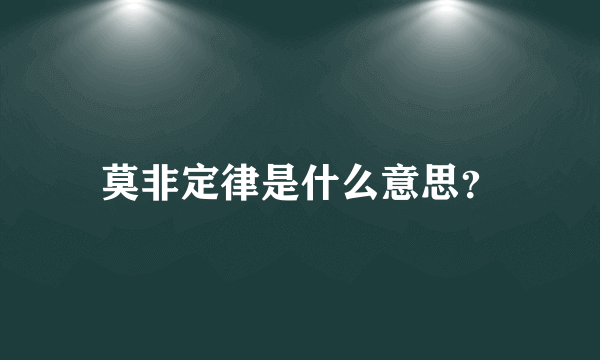 莫非定律是什么意思?